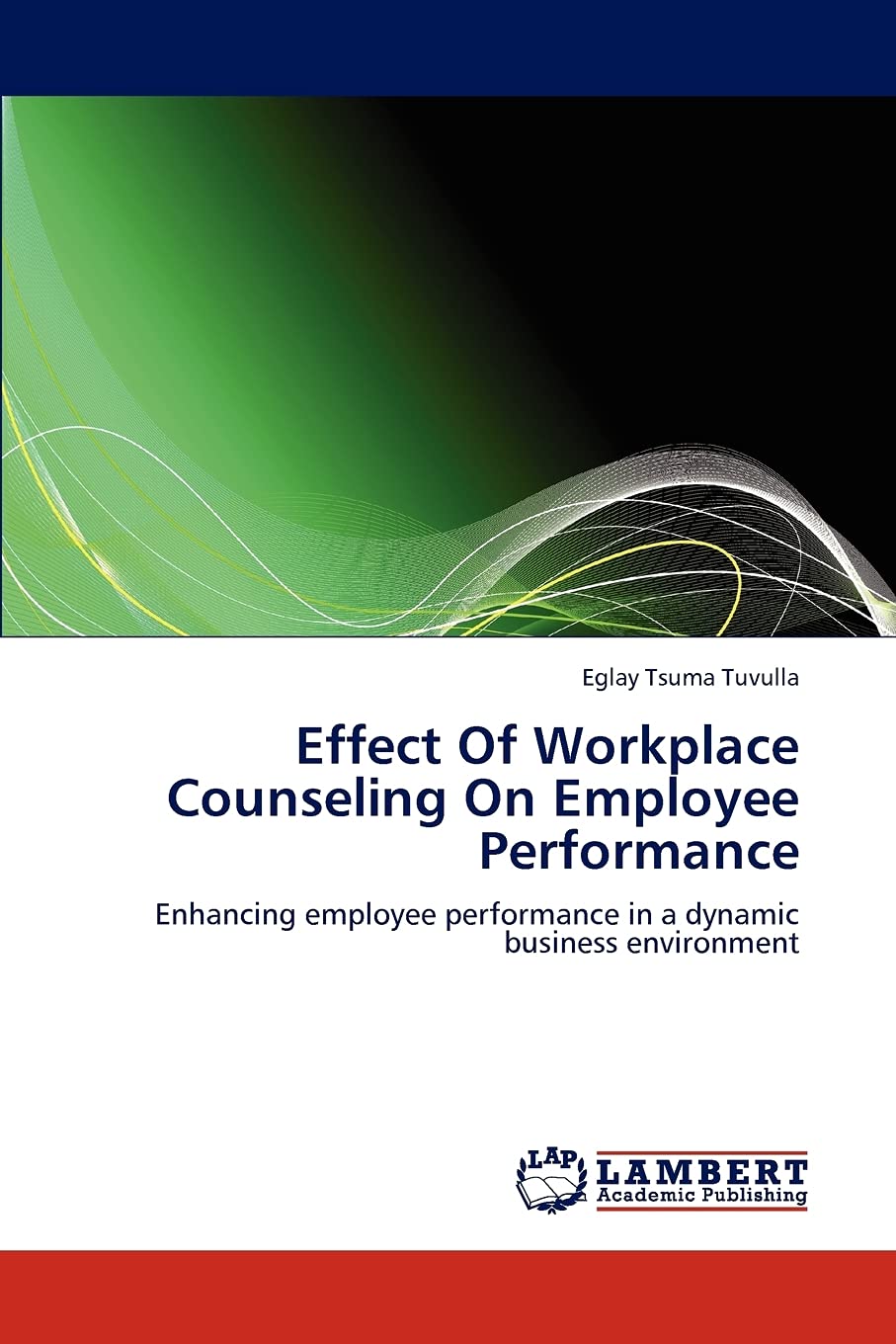 Eglay Tsuma Tuvulla

Effect Of Workplace Counseling On Employee Performance

Enhancing employee performance in a dynamic business environment

LAP
LAMBERT
Academic Publishing